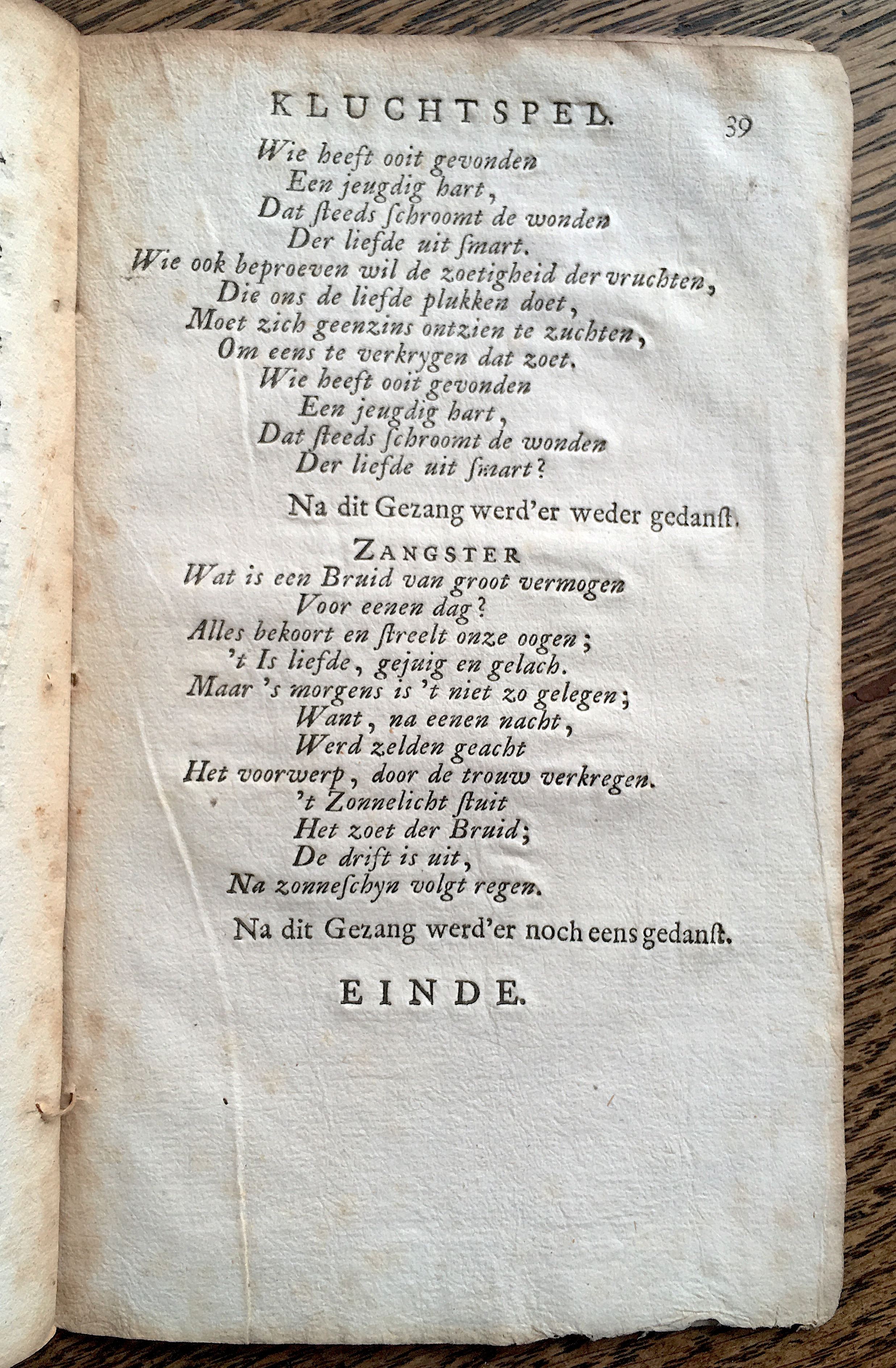 KLUCHTSPEL. 39

Wie heeft ooit gevonden
Een jeugdig hart,
Dat steeds schroomt de wonden
Der liefde uit smart.
Wie ook beproeven wil de zoetigheid der vruchten,
Die ons de liefde plukken doet,
Moet zich geenzins ontzien te zuchten,
Om eens te verkrygen dat zoet.
Wie heeft ooit gevonden
Een jeugdig hart,
Dat steeds schroomt de wonden
Der liefde uit smart?

Na dit Gezang werd'er weder gedanst.

ZANGSTER
Wat is een Bruid van groot vermogen
Voor eenen dag?
Alles bekoort en streelt onze oogen;
't Is liefde, gejuig en gelach.
Maar 's morgens is 't niet zo gelegen;
Want, na eenen nacht,
Werd zelden geacht
Het voorwerp, door de trouw verkregen.
't Zonnelicht stuit
Het zoet der Bruid;
De drift is uit,
Na zonneschyn volgt regen.

Na dit Gezang werd'er noch eens gedanst.

EINDE.